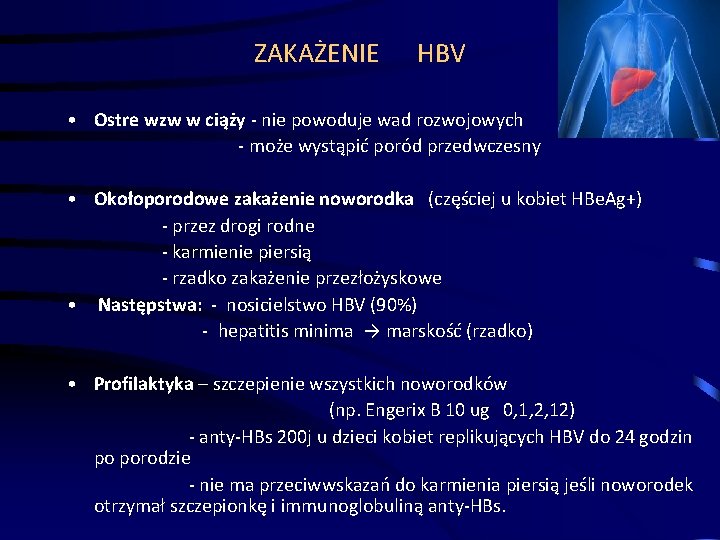 ZAKAŻENIE HBV

• Ostre wzw w ciąży - nie powoduje wad rozwojowych
- może wystąpić poród przedwczesny

• Okołoporodowe zakażenie noworodka (częściej u kobiet HBeAg+)
- przez drogi rodne
- karmienie piersią
- rzadko zakażenie przezłożyskowe

• Następstwa: - nosicielstwo HBV (90%)
- hepatitis minima → marskość (rzadko)

• Profilaktyka – szczepienie wszystkich noworodków
(np. Engerix B 10 ug 0,1,2,12)
- anty-HBs 200j u dzieci kobiet replikujących HBV do 24 godzin po porodzie
- nie ma przeciwwskazań do karmienia piersią jeśli noworodek otrzymał szczepionkę i immunoglobuliną anty-HBs.